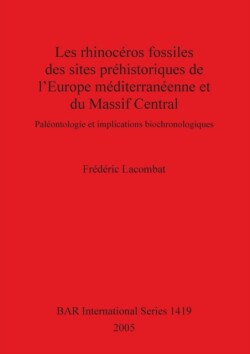 Les rhinocéros fossiles des sites préhistoriques de l'Europe méditerranéenne et du Massif Central

Paléontologie et implications biochronologiques

Frédéric Lacombat

BAR International Series 1419
2005